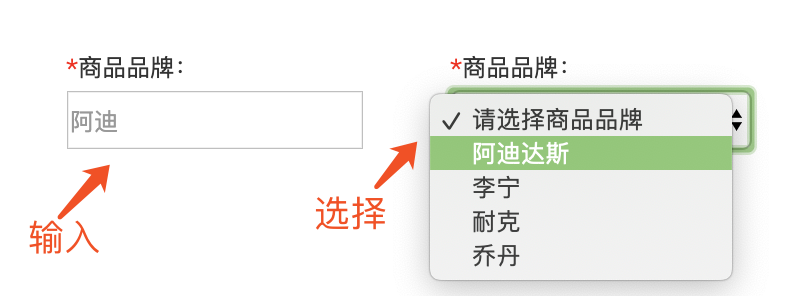 *商品品牌：

阿迪

输入

*商品品牌：

✓ 请选择商品品牌
阿迪达斯
李宁
耐克
乔丹

选择